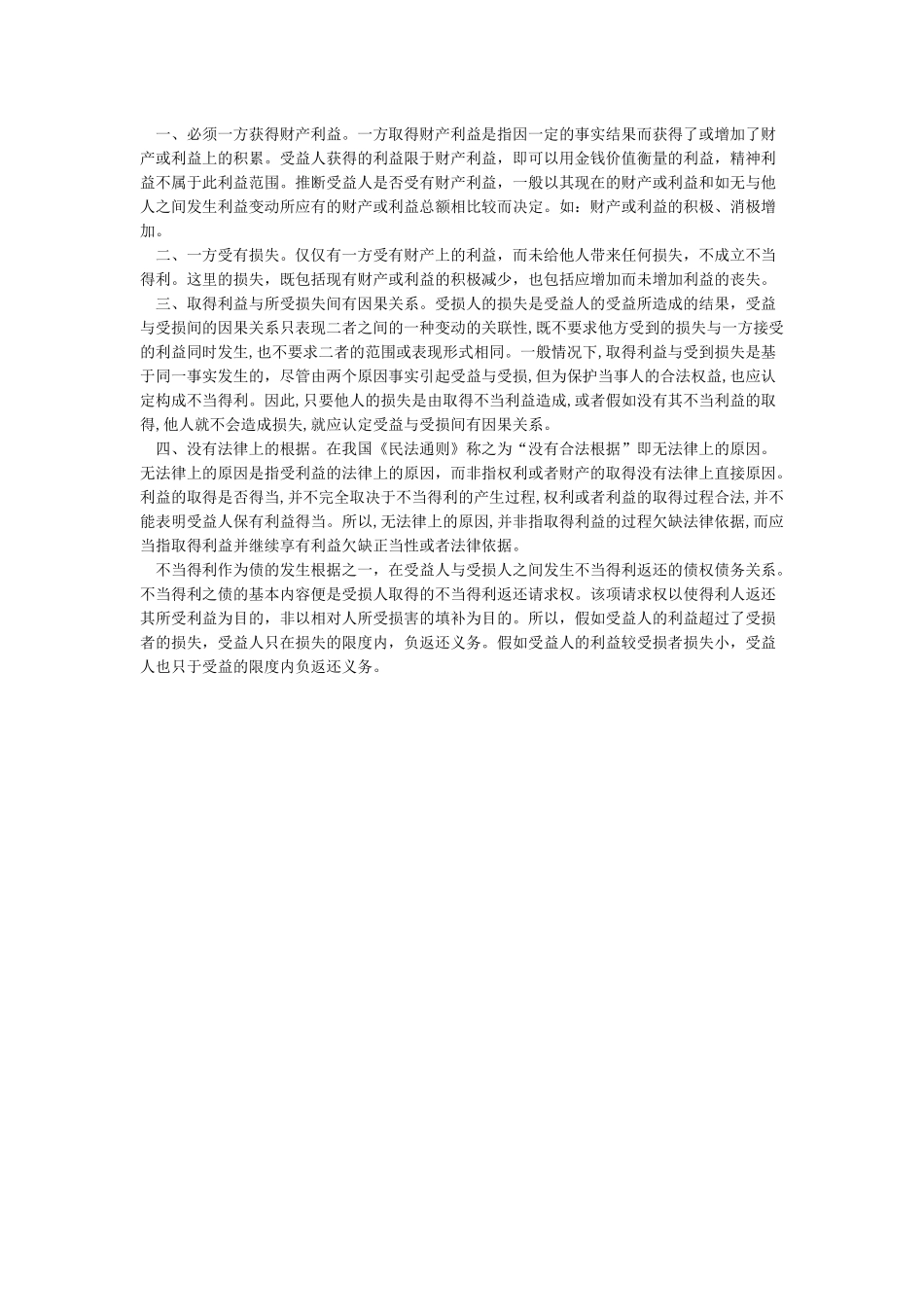 一、必须一方获得财产利益。一方取得财产利益是指因一定的事实结果而获得了或增加了财产或利益上的积累。受益人获得的利益限于财产利益，即可以用金钱价值衡量的利益，精神利益不属于此利益范围。推断受益人是否受有财产利益，一般以其现在的财产或利益和如无与他人之间发生利益变动所应有的财产或利益总额相比较而决定。如：财产或利益的积极、消极增加。

二、一方受有损失。仅仅有一方受有财产上的利益，而未给他人带来任何损失，不成立不当得利。这里的损失，既包括现有财产或利益的积极减少，也包括应增加而未增加利益的丧失。

三、取得利益与所受损失间有因果关系。受损人的损失是受益人的受益所造成的结果，受益与受损间的因果关系只表现二者之间的一种变动的关联性，既不要求他方受到的损失与一方接受的利益同时发生，也不要求二者的范围或表现形式相同。一般情况下，取得利益与受到损失是基于同一事实发生的，尽管由两个原因事实引起受益与受损，但为保护当事人的合法权益，也应认定构成不当得利。因此，只要他人的损失是由取得不当利益造成，或者假如没有其不当利益的取得，他人就不会造成损失，就应认定受益与受损间有因果关系。

四、没有法律上的根据。在我国《民法通则》称之为“没有合法根据”即无法律上的原因。无法律上的原因是指受利益的法律上的原因，而非指权利或者财产的取得没有法律上直接原因。利益的取得是否得当，并不完全取决于不当得利的产生过程，权利或者利益的取得过程合法，并不能表明受益人保有利益得当。所以，无法律上的原因，并非指取得利益的过程欠缺法律依据，而应当指取得利益并继续享有利益欠缺正当性或者法律依据。

不当得利作为债的发生根据之一，在受益人与受损人之间发生不当得利返还的债权债务关系。不当得利之债的基本内容便是受损人取得的不当得利返还请求权。该项请求权以使得利人返还其所受利益为目的，非以相对人所受损害的填补为目的。所以，假如受益人的利益超过了受损者的损失，受益人只在损失的限度内，负返还义务。假如受益人的利益较受损者损失小，受益人也只于受益的限度内负返还义务。